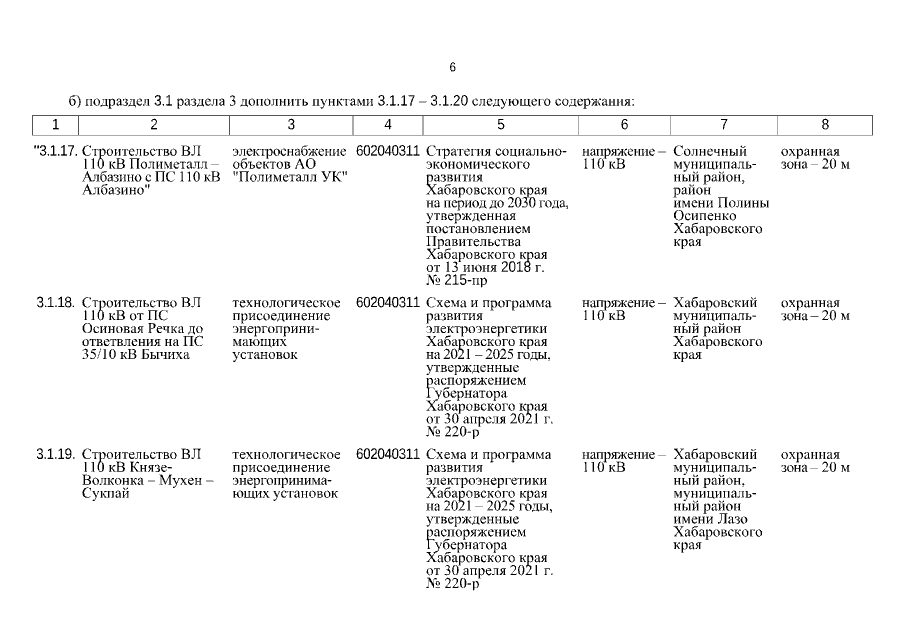 6

б) подраздел 3.1 раздела 3 дополнить пунктами 3.1.17 – 3.1.20 следующего содержания:

| 1 | 2 | 3 | 4 | 5 | 6 | 7 | 8 |
|---|---|---|---|---|---|---|---|
| "3.1.17. | Строительство ВЛ 110 кВ Полиметалл – Албазино с ПС 110 кВ Албазино" | электроснабжение объектов АО "Полиметалл УК" | 602040311 | Стратегия социально-экономического развития Хабаровского края на период до 2030 года, утвержденная постановлением Правительства Хабаровского края от 13 июня 2018 г. № 215-пр | напряжение – 110 кВ | Солнечный муниципальный район, район имени Полины Осипенко Хабаровского края | охранная зона – 20 м |
| 3.1.18. | Строительство ВЛ 110 кВ от ПС Осиновая Речка до ответвления на ПС 35/10 кВ Бычиха | технологическое присоединение энергопринимающих установок | 602040311 | Схема и программа развития электроэнергетики Хабаровского края на 2021 – 2025 годы, утвержденные распоряжением Губернатора Хабаровского края от 30 апреля 2021 г. № 220-р | напряжение – 110 кВ | Хабаровский муниципальный район Хабаровского края | охранная зона – 20 м |
| 3.1.19. | Строительство ВЛ 110 кВ Князе-Волконка – Мухен – Сукпай | технологическое присоединение энергопринимающих установок | 602040311 | Схема и программа развития электроэнергетики Хабаровского края на 2021 – 2025 годы, утвержденные распоряжением Губернатора Хабаровского края от 30 апреля 2021 г. № 220-р | напряжение – 110 кВ | Хабаровский муниципальный район, муниципальный район имени Лазо Хабаровского края | охранная зона – 20 м |